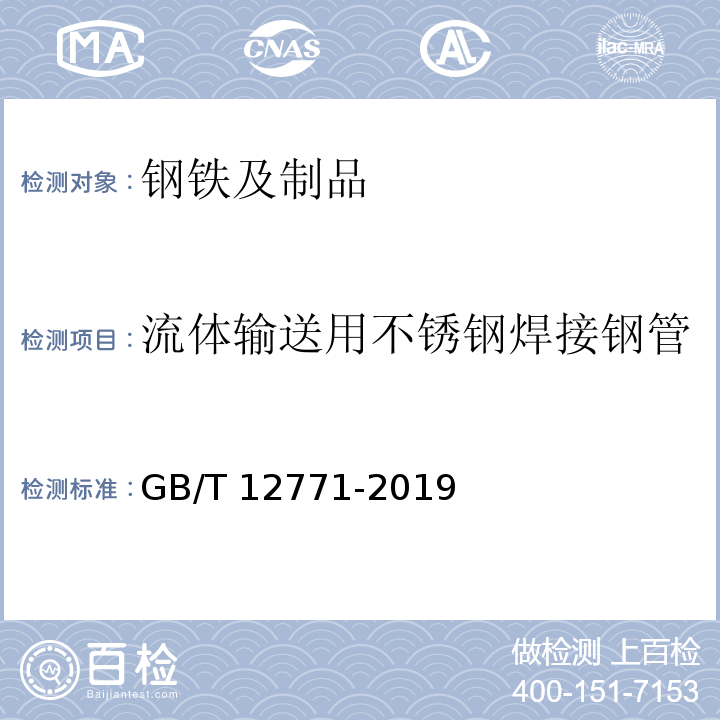 MA CNAS AL ilac-MRA

检测对象：钢铁及制品

检测项目：流体输送用不锈钢焊接钢管

检测标准：GB/T 12771-2019

百检
Baijiantest.com

做检测 上百检
400-151-7153